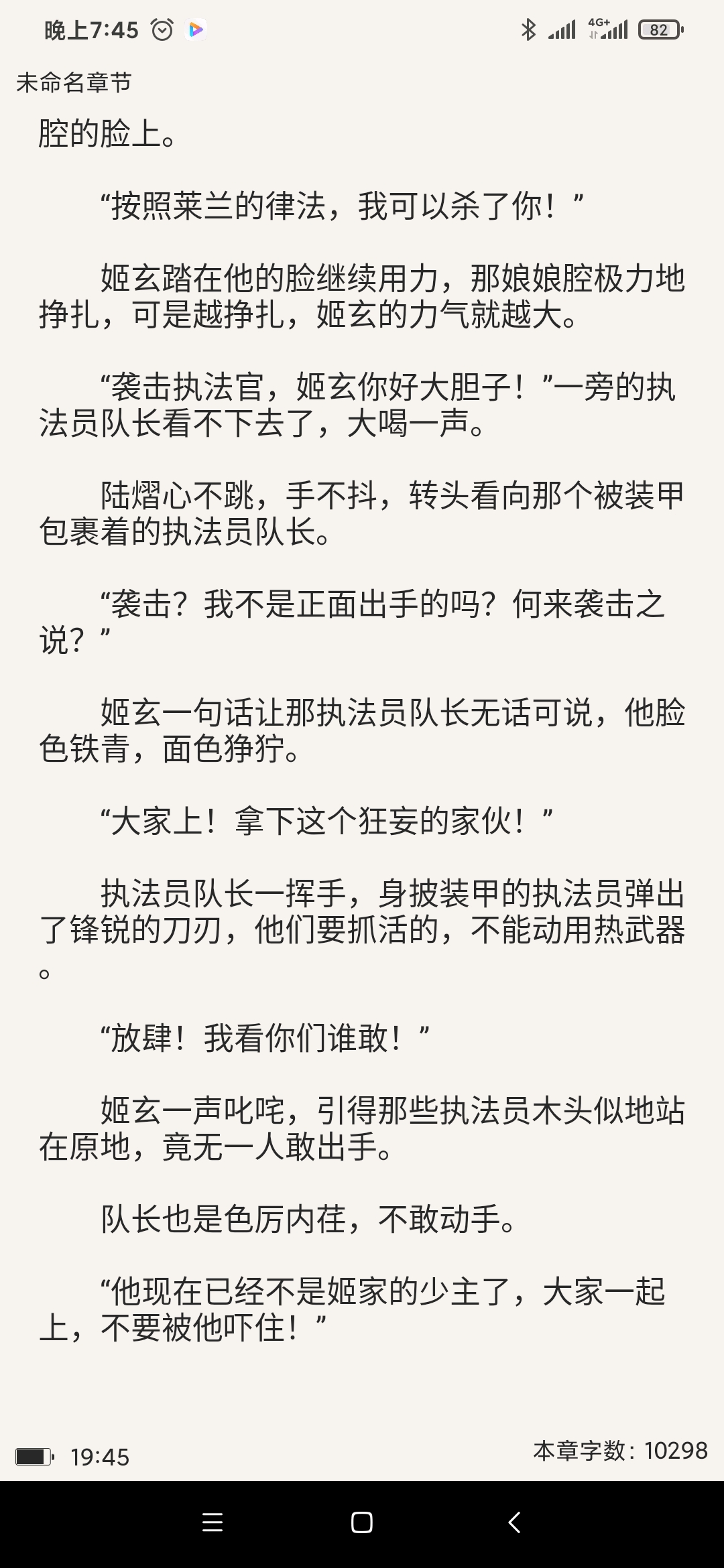 晚上7:45

4G+ 82

未命名章节

腔的脸上。

“按照莱兰的律法，我可以杀了你！”

姬玄踏在他的脸继续用力，那娘娘腔极力地挣扎，可是越挣扎，姬玄的力气就越大。

“袭击执法官，姬玄你好大胆子！”一旁的执法员队长看不下去了，大喝一声。

陆熠心不跳，手不抖，转头看向那个被装甲包裹着的执法员队长。

“袭击？我不是正面出手的吗？何来袭击之说？”

姬玄一句话让那执法员队长无话可说，他脸色铁青，面色狰狞。

“大家上！拿下这个狂妄的家伙！”

执法员队长一挥手，身披装甲的执法员弹出了锋锐的刀刃，他们要抓活的，不能动用热武器。

“放肆！我看你们谁敢！”

姬玄一声叱咤，引得那些执法员木头似地站在原地，竟无一人敢出手。

队长也是色厉内荏，不敢动手。

“他现在已经不是姬家的少主了，大家一起上，不要被他吓住！”

19:45

本章字数：10298